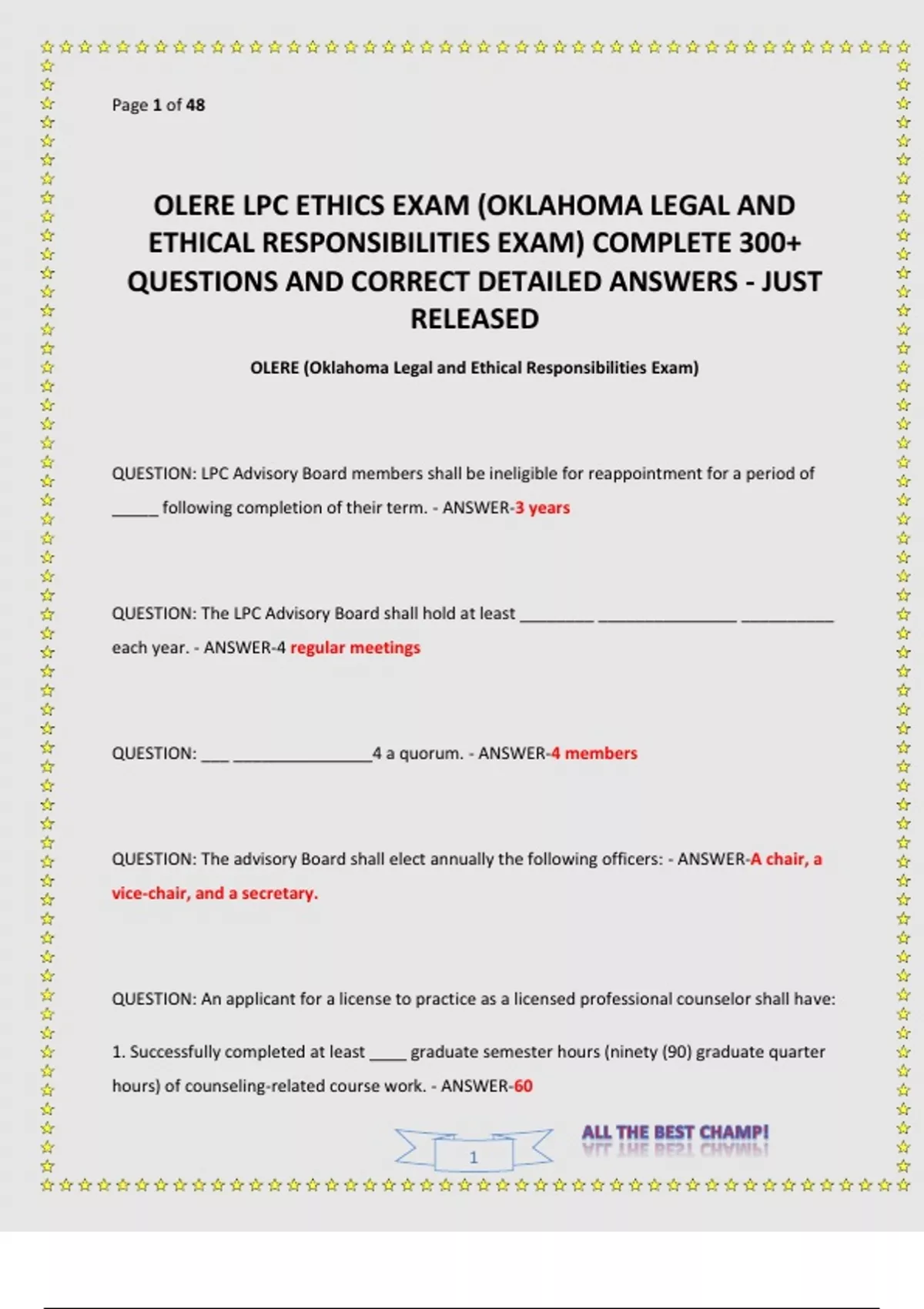 Page 1 of 48

OLERE LPC ETHICS EXAM (OKLAHOMA LEGAL AND ETHICAL RESPONSIBILITIES EXAM) COMPLETE 300+ QUESTIONS AND CORRECT DETAILED ANSWERS - JUST RELEASED

OLERE (Oklahoma Legal and Ethical Responsibilities Exam)

QUESTION: LPC Advisory Board members shall be ineligible for reappointment for a period of _____ following completion of their term. - ANSWER-3 years

QUESTION: The LPC Advisory Board shall hold at least ________ _______________ __________ each year. - ANSWER-4 regular meetings

QUESTION: ___ _______________4 a quorum. - ANSWER-4 members

QUESTION: The advisory Board shall elect annually the following officers: - ANSWER-A chair, a vice-chair, and a secretary.

QUESTION: An applicant for a license to practice as a licensed professional counselor shall have:

1. Successfully completed at least ____ graduate semester hours (ninety (90) graduate quarter hours) of counseling-related course work. - ANSWER-60

1

ALL THE BEST CHAMP!